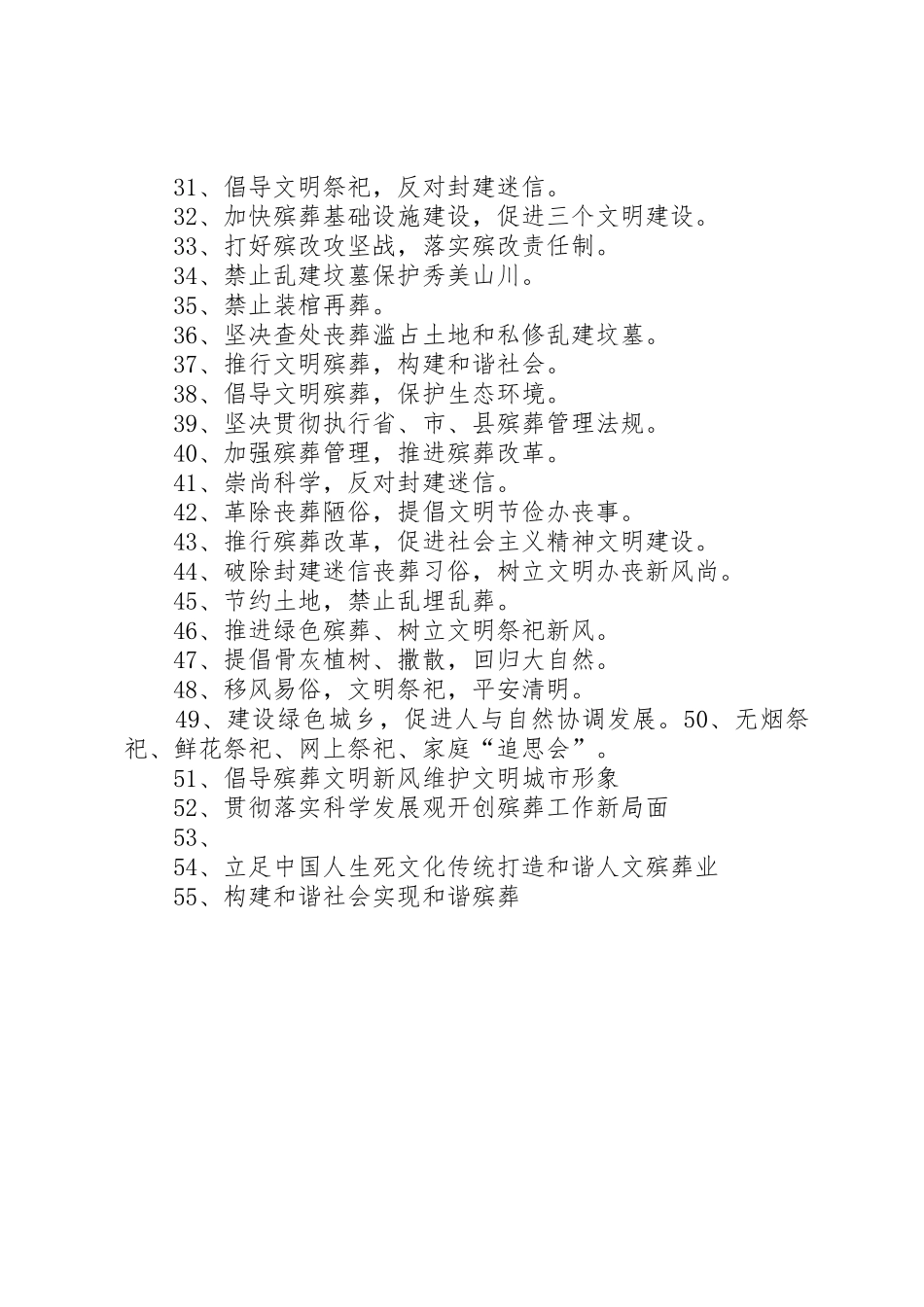 31、倡导文明祭祀，反对封建迷信。
32、加快殡葬基础设施建设，促进三个文明建设。
33、打好殡改攻坚战，落实殡改责任制。
34、禁止乱建坟墓保护秀美山川。
35、禁止装棺再葬。
36、坚决查处丧葬滥占土地和私修乱建坟墓。
37、推行文明殡葬，构建和谐社会。
38、倡导文明殡葬，保护生态环境。
39、坚决贯彻执行省、市、县殡葬管理法规。
40、加强殡葬管理，推进殡葬改革。
41、崇尚科学，反对封建迷信。
42、革除丧葬陋俗，提倡文明节俭办丧事。
43、推行殡葬改革，促进社会主义精神文明建设。
44、破除封建迷信丧葬习俗，树立文明办丧新风尚。
45、节约土地，禁止乱埋乱葬。
46、推进绿色殡葬、树立文明祭祀新风。
47、提倡骨灰植树、撒散，回归大自然。
48、移风易俗，文明祭祀，平安清明。
49、建设绿色城乡，促进人与自然协调发展。50、无烟祭祀、鲜花祭祀、网上祭祀、家庭“追思会”。
51、倡导殡葬文明新风维护文明城市形象
52、贯彻落实科学发展观开创殡葬工作新局面
53、
54、立足中国人生死文化传统打造和谐人文殡葬业
55、构建和谐社会实现和谐殡葬